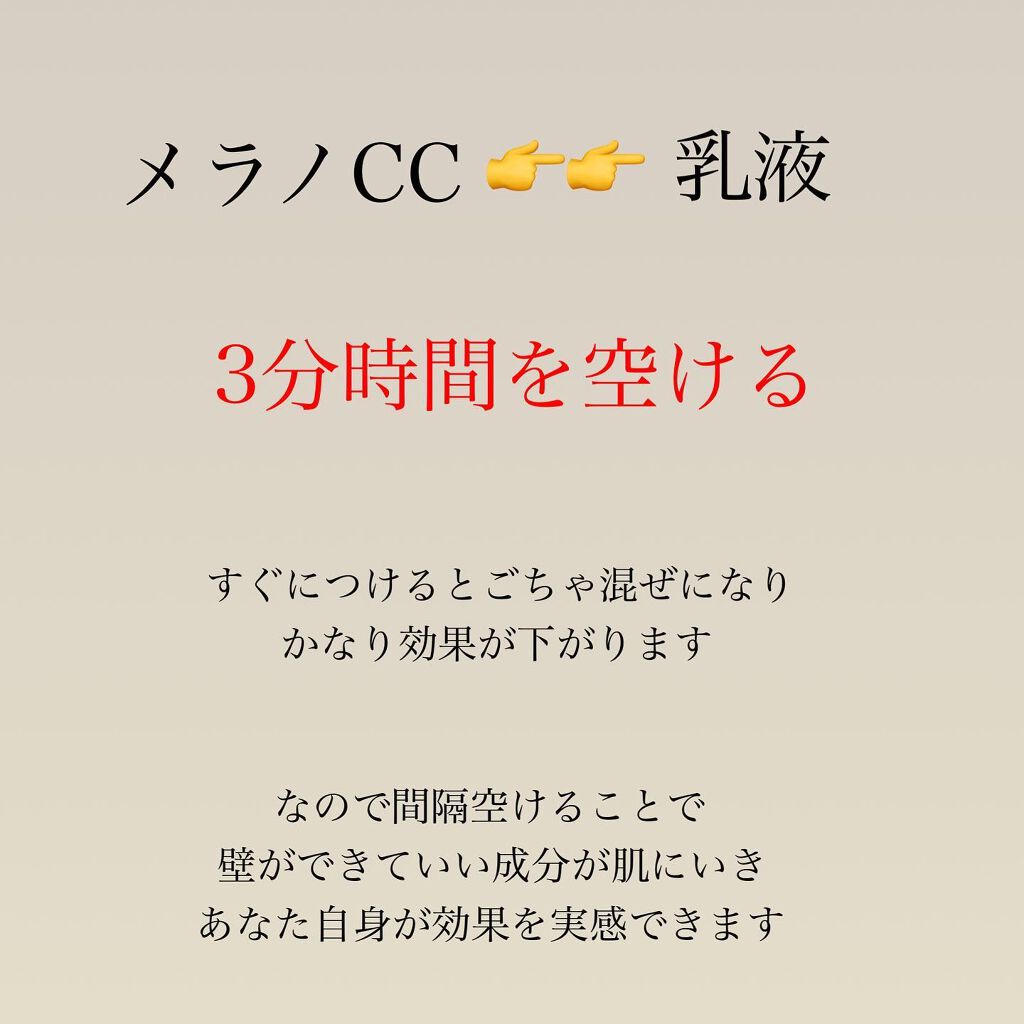 メラノCC 👉👉 乳液

3分時間を空ける

すぐにつけるとごちゃ混ぜになり
かなり効果が下がります

なので間隔空けることで
壁ができていい成分が肌にいき
あなた自身が効果を実感できます